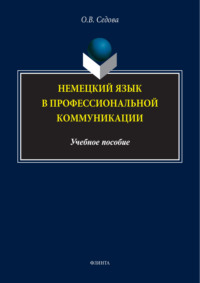 О.В. Седова

НЕМЕЦКИЙ ЯЗЫК В ПРОФЕССИОНАЛЬНОЙ КОММУНИКАЦИИ

Учебное пособие

ФЛИНТА